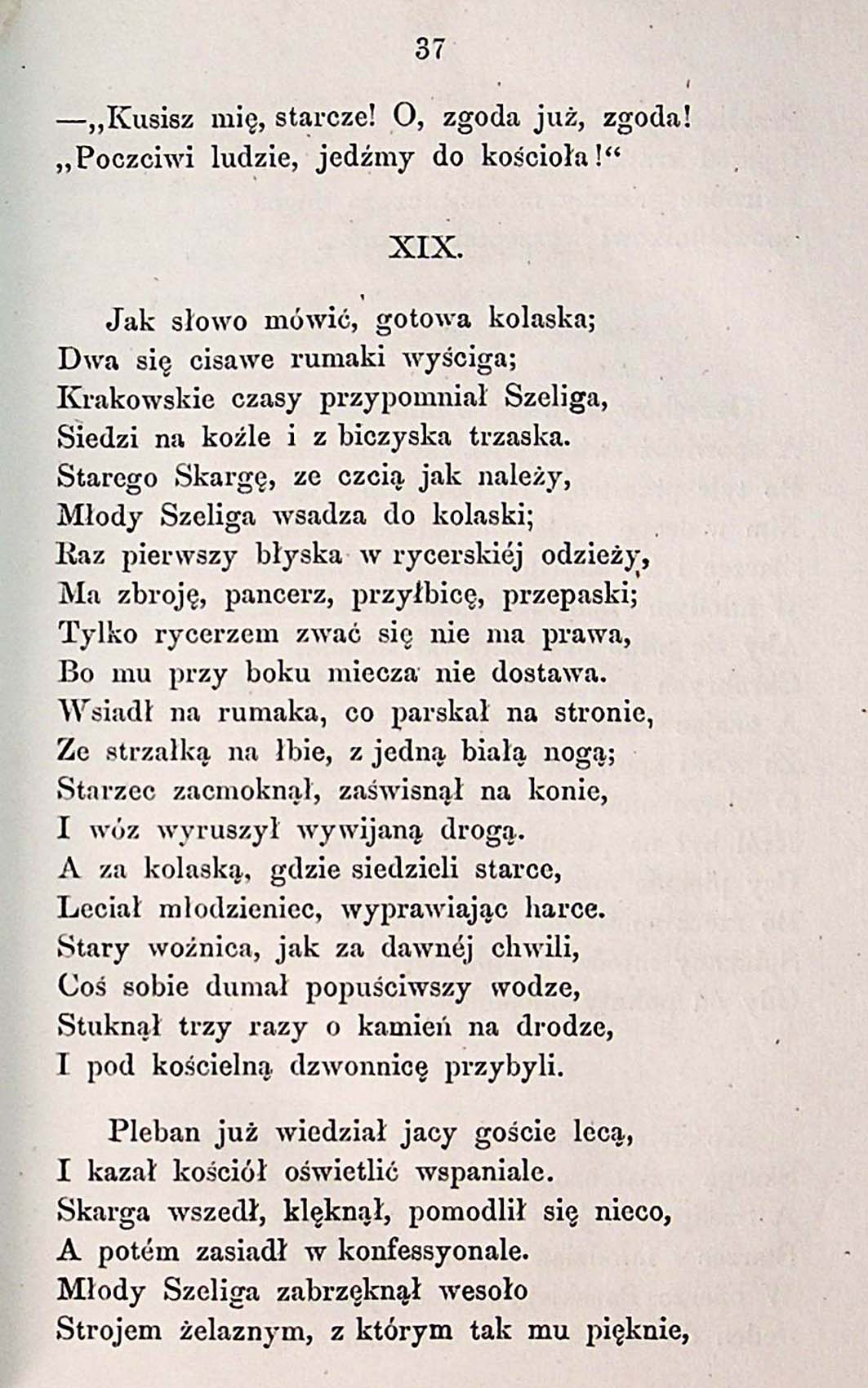 37

—„Kusisz mię, starcze! O, zgoda już, zgoda!
„Poczciwi ludzie, jedźmy do kościoła!“

XIX.

Jak słowo mówić, gotowa kolaska;
Dwa się cisawe rumaki wyściga;
Krakowskie czasy przypomniał Szeliga,
Siedzi na koźle i z biczyska trzaska.
Starego Skargę, ze czcią jak należy,
Młody Szeliga wsadza do kolaski;
Raz pierwszy błyska w rycerskiéj odzieży,
Ma zbroję, pancerz, przyłbicę, przepaski;
Tylko rycerzem zwać się nie ma prawa,
Bo mu przy boku miecza nie dostawa.
Wsiadł na rumaka, co parskał na stronie,
Ze strzałką na łbie, z jedną białą nogą;
Starzec zacmoknął, zaświsnął na konie,
I wóz wyruszył wywijaną drogą.
A za kolaską, gdzie siedzieli starce,
Leciał młodzieniec, wyprawiając harce.
Stary woźnica, jak za dawnéj chwili,
Coś sobie dumał popuściwszy wodze,
Stuknął trzy razy o kamień na drodze,
I pod kościelną dzwonnicę przybyli.

Pleban już wiedział jacy goście lecą,
I kazał kościół oświetlić wspaniale.
Skarga wszedł, klęknął, pomodlił się nieco,
A potém zasiadł w konfessyonale.
Młody Szeliga zabrzęknął wesoło
Strojem żelaznym, z którym tak mu pięknie,